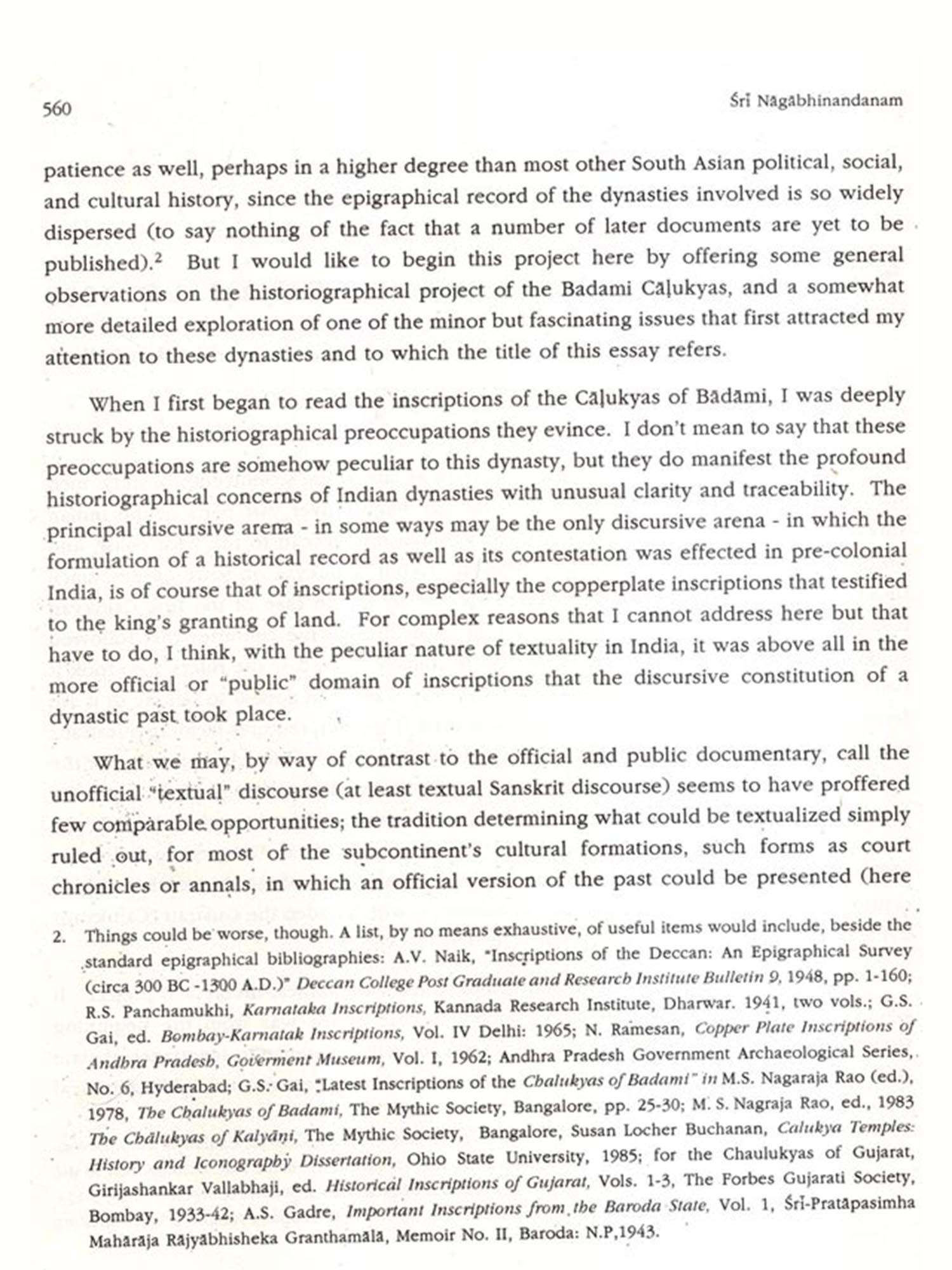 560 Śrī Nāgābhinandanam

patience as well, perhaps in a higher degree than most other South Asian political, social, and cultural history, since the epigraphical record of the dynasties involved is so widely dispersed (to say nothing of the fact that a number of later documents are yet to be published).$^2$ But I would like to begin this project here by offering some general observations on the historiographical project of the Badami Cāḷukyas, and a somewhat more detailed exploration of one of the minor but fascinating issues that first attracted my attention to these dynasties and to which the title of this essay refers.

When I first began to read the inscriptions of the Cāḷukyas of Bādāmi, I was deeply struck by the historiographical preoccupations they evince. I don't mean to say that these preoccupations are somehow peculiar to this dynasty, but they do manifest the profound historiographical concerns of Indian dynasties with unusual clarity and traceability. The principal discursive arena - in some ways may be the only discursive arena - in which the formulation of a historical record as well as its contestation was effected in pre-colonial India, is of course that of inscriptions, especially the copperplate inscriptions that testified to the king's granting of land. For complex reasons that I cannot address here but that have to do, I think, with the peculiar nature of textuality in India, it was above all in the more official or "public" domain of inscriptions that the discursive constitution of a dynastic past took place.

What we may, by way of contrast to the official and public documentary, call the unofficial "textual" discourse (at least textual Sanskrit discourse) seems to have proffered few comparable opportunities; the tradition determining what could be textualized simply ruled out, for most of the subcontinent's cultural formations, such forms as court chronicles or annals, in which an official version of the past could be presented (here

2. Things could be worse, though. A list, by no means exhaustive, of useful items would include, beside the standard epigraphical bibliographies: A.V. Naik, "Inscriptions of the Deccan: An Epigraphical Survey (circa 300 BC -1300 A.D.)" Deccan College Post Graduate and Research Institute Bulletin 9, 1948, pp. 1-160; R.S. Panchamukhi, Karnataka Inscriptions, Kannada Research Institute, Dharwar. 1941, two vols.; G.S. Gai, ed. Bombay-Karnatak Inscriptions, Vol. IV Delhi: 1965; N. Ramesan, Copper Plate Inscriptions of Andhra Pradesh, Goverment Museum, Vol. I, 1962; Andhra Pradesh Government Archaeological Series, No. 6, Hyderabad; G.S. Gai, "Latest Inscriptions of the Chalukyas of Badami" in M.S. Nagaraja Rao (ed.), 1978, The Chalukyas of Badami, The Mythic Society, Bangalore, pp. 25-30; M. S. Nagraja Rao, ed., 1983 The Chālukyas of Kalyāṇi, The Mythic Society, Bangalore, Susan Locher Buchanan, Calukya Temples: History and Iconography Dissertation, Ohio State University, 1985; for the Chaulukyas of Gujarat, Girijashankar Vallabhaji, ed. Historical Inscriptions of Gujarat, Vols. 1-3, The Forbes Gujarati Society, Bombay, 1933-42; A.S. Gadre, Important Inscriptions from the Baroda State, Vol. 1, Śrī-Pratāpasimha Mahārāja Rājyābhisheka Granthamālā, Memoir No. II, Baroda: N.P,1943.